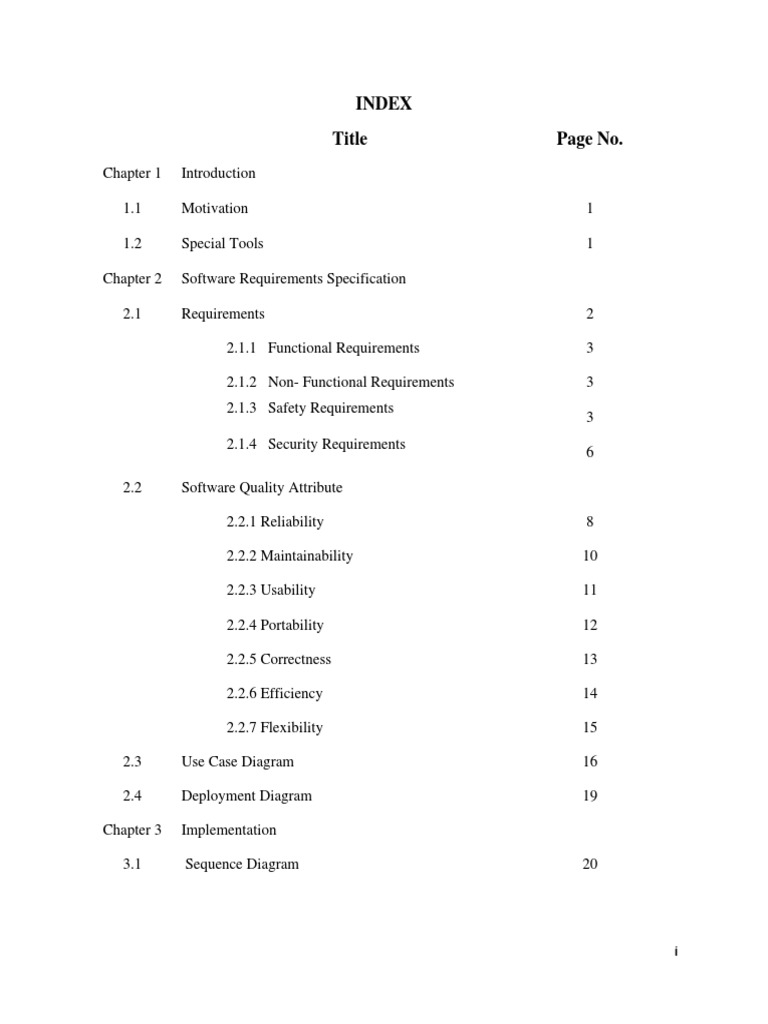 INDEX

| | Title | Page No. |
|---|---|---|
| Chapter 1 | Introduction | |
| 1.1 | Motivation | 1 |
| 1.2 | Special Tools | 1 |
| Chapter 2 | Software Requirements Specification | |
| 2.1 | Requirements | 2 |
| | 2.1.1 Functional Requirements | 3 |
| | 2.1.2 Non- Functional Requirements | 3 |
| | 2.1.3 Safety Requirements | 3 |
| | 2.1.4 Security Requirements | 6 |
| 2.2 | Software Quality Attribute | |
| | 2.2.1 Reliability | 8 |
| | 2.2.2 Maintainability | 10 |
| | 2.2.3 Usability | 11 |
| | 2.2.4 Portability | 12 |
| | 2.2.5 Correctness | 13 |
| | 2.2.6 Efficiency | 14 |
| | 2.2.7 Flexibility | 15 |
| 2.3 | Use Case Diagram | 16 |
| 2.4 | Deployment Diagram | 19 |
| Chapter 3 | Implementation | |
| 3.1 | Sequence Diagram | 20 |

i